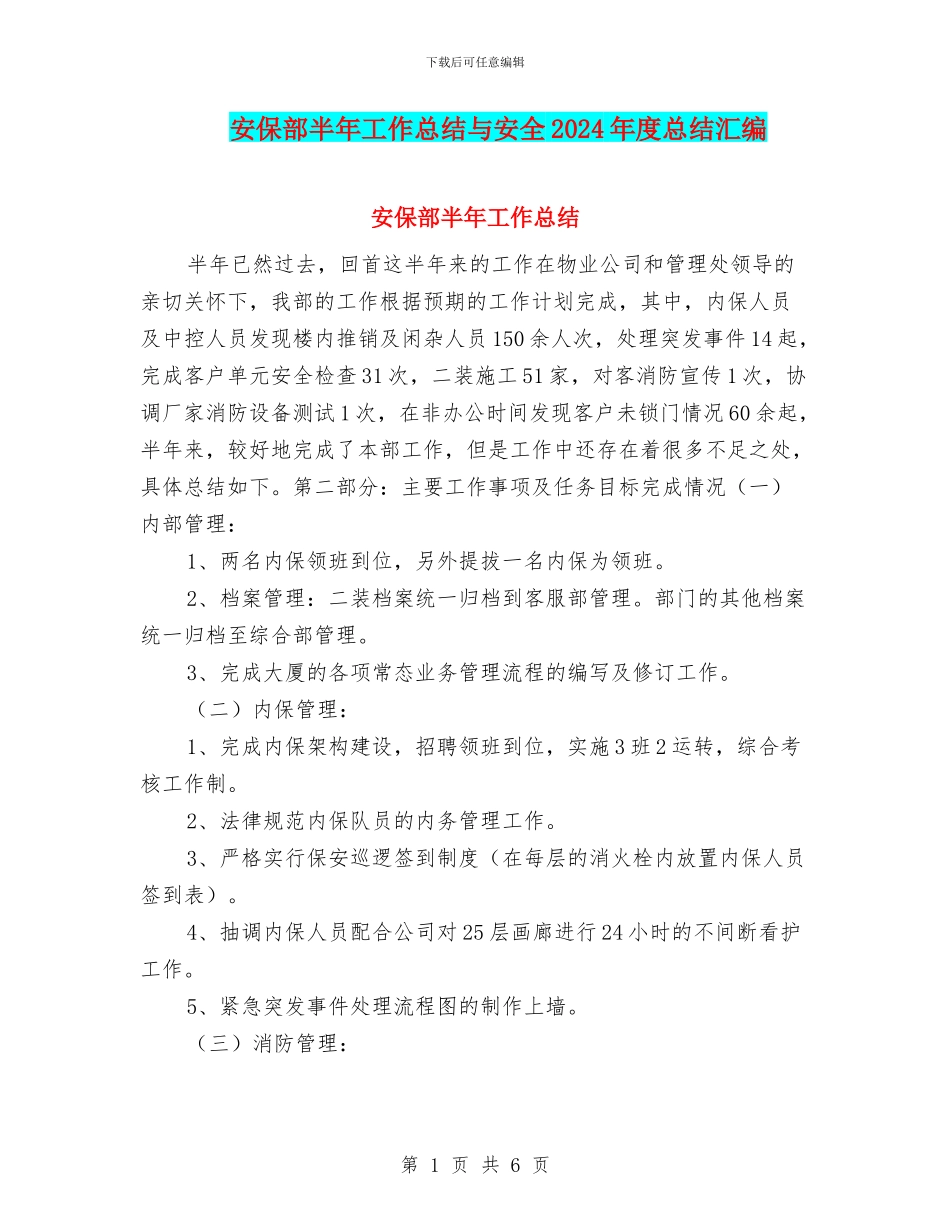 下载后可任意编辑

安保部半年工作总结与安全2024年度总结汇编

安保部半年工作总结

半年已然过去，回首这半年来的工作在物业公司和管理处领导的亲切关怀下，我部的工作根据预期的工作计划完成，其中，内保人员及中控人员发现楼内推销及闲杂人员150余人次，处理突发事件14起，完成客户单元安全检查31次，二装施工51家，对客消防宣传1次，协调厂家消防设备测试1次，在非办公时间发现客户未锁门情况60余起，半年来，较好地完成了本部工作，但是工作中还存在着很多不足之处，具体总结如下。第二部分：主要工作事项及任务目标完成情况（一）内部管理：

1、两名内保领班到位，另外提拔一名内保为领班。

2、档案管理：二装档案统一归档到客服部管理。部门的其他档案统一归档至综合部管理。

3、完成大厦的各项常态业务管理流程的编写及修订工作。

（二）内保管理：

1、完成内保架构建设，招聘领班到位，实施3班2运转，综合考核工作制。

2、法律规范内保队员的内务管理工作。

3、严格实行保安巡逻签到制度（在每层的消火栓内放置内保人员签到表）。

4、抽调内保人员配合公司对25层画廊进行24小时的不间断看护工作。

5、紧急突发事件处理流程图的制作上墙。

（三）消防管理：

第 1 页 共 6 页